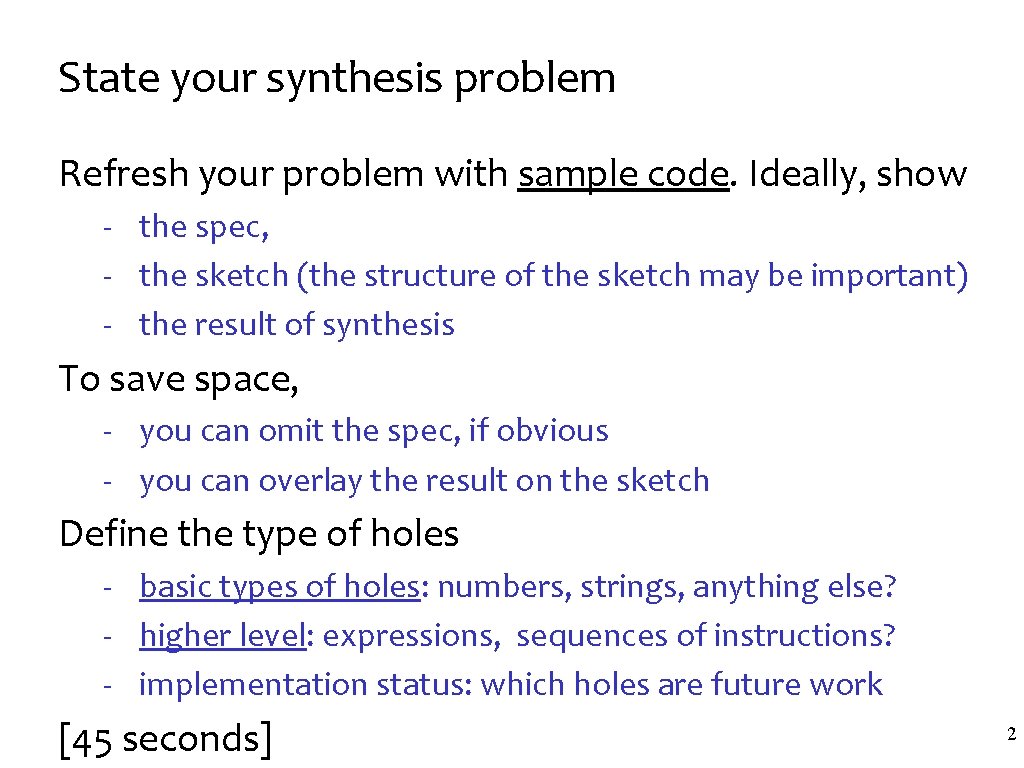 State your synthesis problem

Refresh your problem with sample code. Ideally, show

- the spec,
- the sketch (the structure of the sketch may be important)
- the result of synthesis

To save space,

- you can omit the spec, if obvious
- you can overlay the result on the sketch

Define the type of holes

- basic types of holes: numbers, strings, anything else?
- higher level: expressions, sequences of instructions?
- implementation status: which holes are future work

[45 seconds]

2